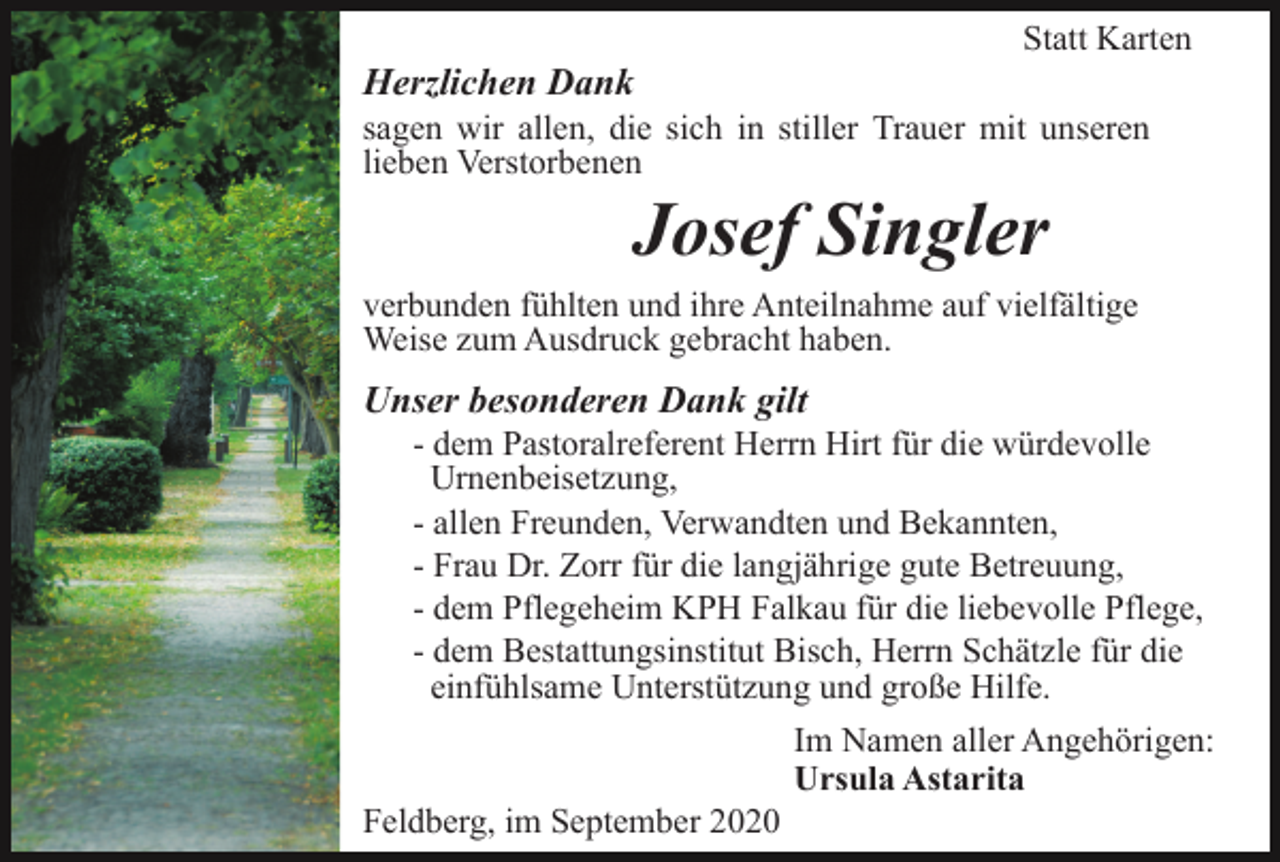 Statt Karten

Herzlichen Dank
sagen wir allen, die sich in stiller Trauer mit unseren lieben Verstorbenen

Josef Singler

verbunden fühlten und ihre Anteilnahme auf vielfältige Weise zum Ausdruck gebracht haben.

Unser besonderen Dank gilt
- dem Pastoralreferent Herrn Hirt für die würdevolle Urnenbeisetzung,
- allen Freunden, Verwandten und Bekannten,
- Frau Dr. Zorr für die langjährige gute Betreuung,
- dem Pflegeheim KPH Falkau für die liebevolle Pflege,
- dem Bestattungsinstitut Bisch, Herrn Schätzle für die einfühlsame Unterstützung und große Hilfe.

Im Namen aller Angehörigen:
Ursula Astarita

Feldberg, im September 2020